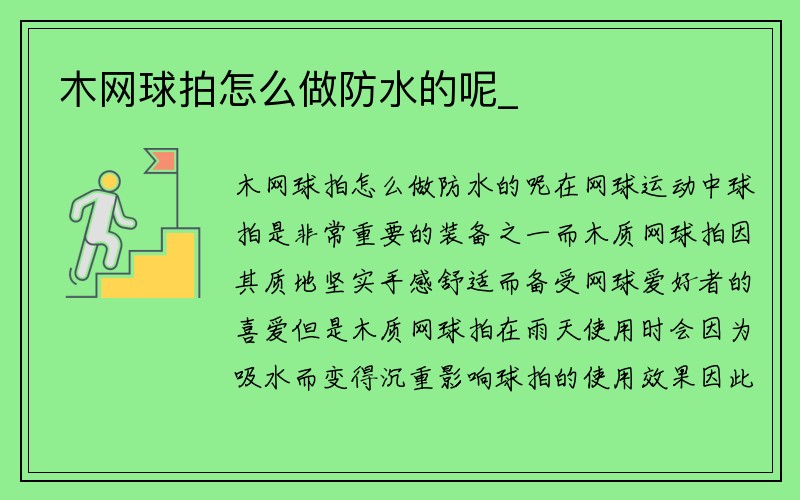 木网球拍怎么做防水的呢_

木网球拍怎么做防水的呢在网球运动中球拍是非常重要的装备之一而木质网球拍因其质地坚实手感舒适而备受网球爱好者的喜爱但是木质网球拍在雨天使用时会因为吸水而变得沉重影响球拍的使用效果因此